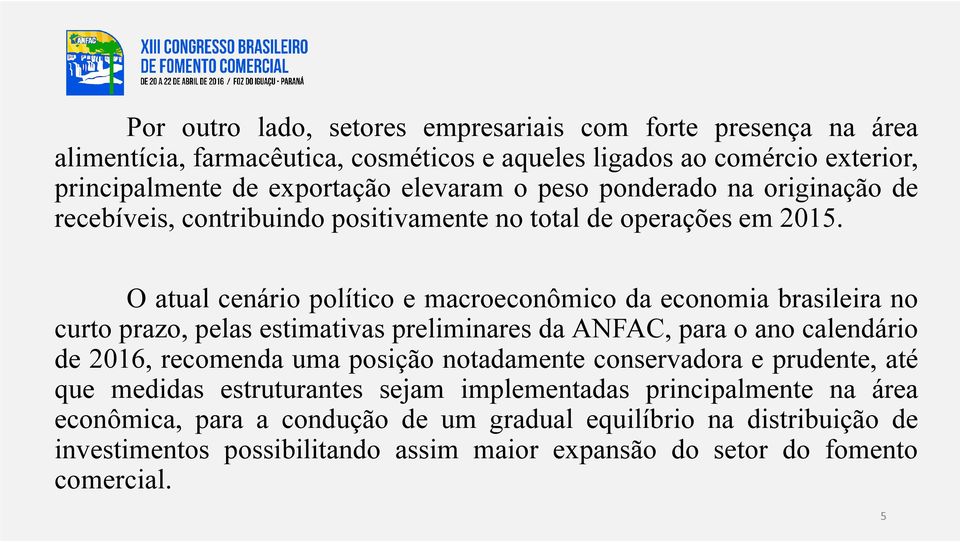 ANFAC

XIII CONGRESSO BRASILEIRO DE FOMENTO COMERCIAL
DE 20 A 22 DE ABRIL DE 2016 / FOZ DO IGUAÇU - PARANÁ

Por outro lado, setores empresariais com forte presença na área alimentícia, farmacêutica, cosméticos e aqueles ligados ao comércio exterior, principalmente de exportação elevaram o peso ponderado na originação de recebíveis, contribuindo positivamente no total de operações em 2015.

O atual cenário político e macroeconômico da economia brasileira no curto prazo, pelas estimativas preliminares da ANFAC, para o ano calendário de 2016, recomenda uma posição notadamente conservadora e prudente, até que medidas estruturantes sejam implementadas principalmente na área econômica, para a condução de um gradual equilíbrio na distribuição de investimentos possibilitando assim maior expansão do setor do fomento comercial.

5